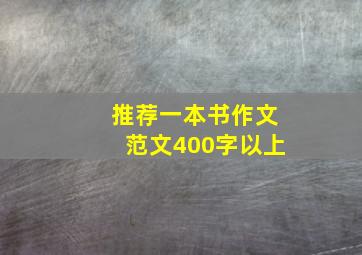 推荐一本书作文
范文400字以上